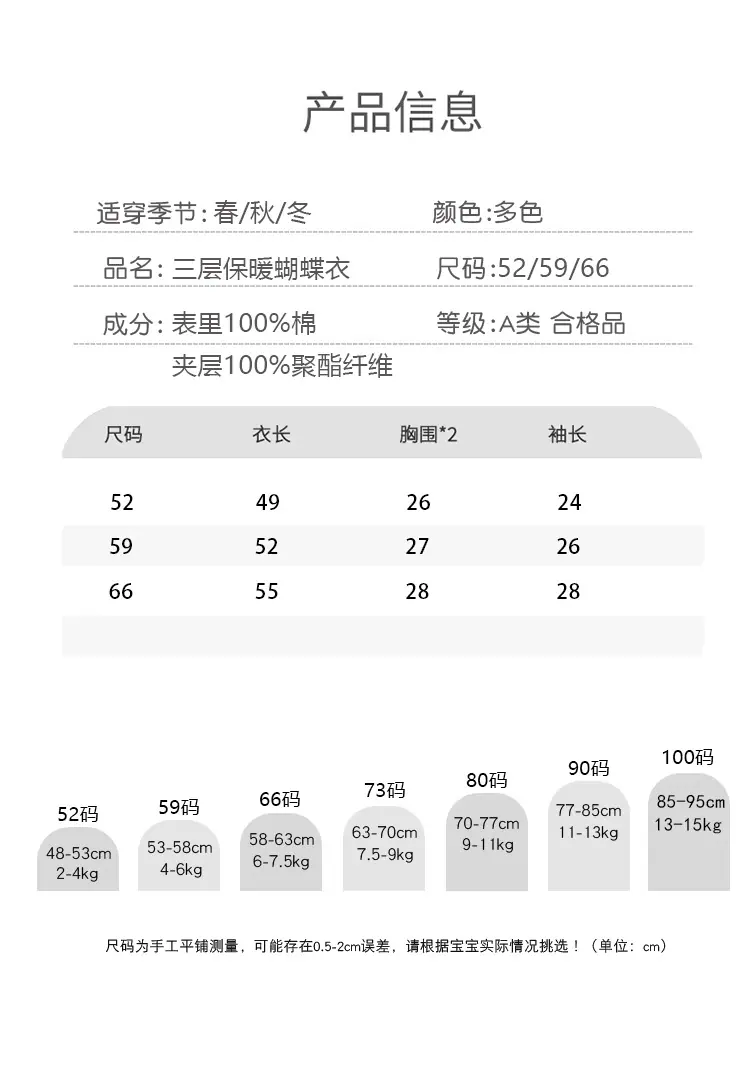 产品信息

适穿季节:春/秋/冬 颜色:多色

品名:三层保暖蝴蝶衣 尺码:52/59/66

成分:表里100%棉 等级:A类 合格品

夹层100%聚酯纤维

| 尺码 | 衣长 | 胸围*2 | 袖长 |
|---|---|---|---|
| 52 | 49 | 26 | 24 |
| 59 | 52 | 27 | 26 |
| 66 | 55 | 28 | 28 |

52码
48-53cm
2-4kg

59码
53-58cm
4-6kg

66码
58-63cm
6-7.5kg

73码
63-70cm
7.5-9kg

80码
70-77cm
9-11kg

90码
77-85cm
11-13kg

100码
85-95cm
13-15kg

尺码为手工平铺测量，可能存在0.5-2cm误差，请根据宝宝实际情况挑选！（单位：cm）